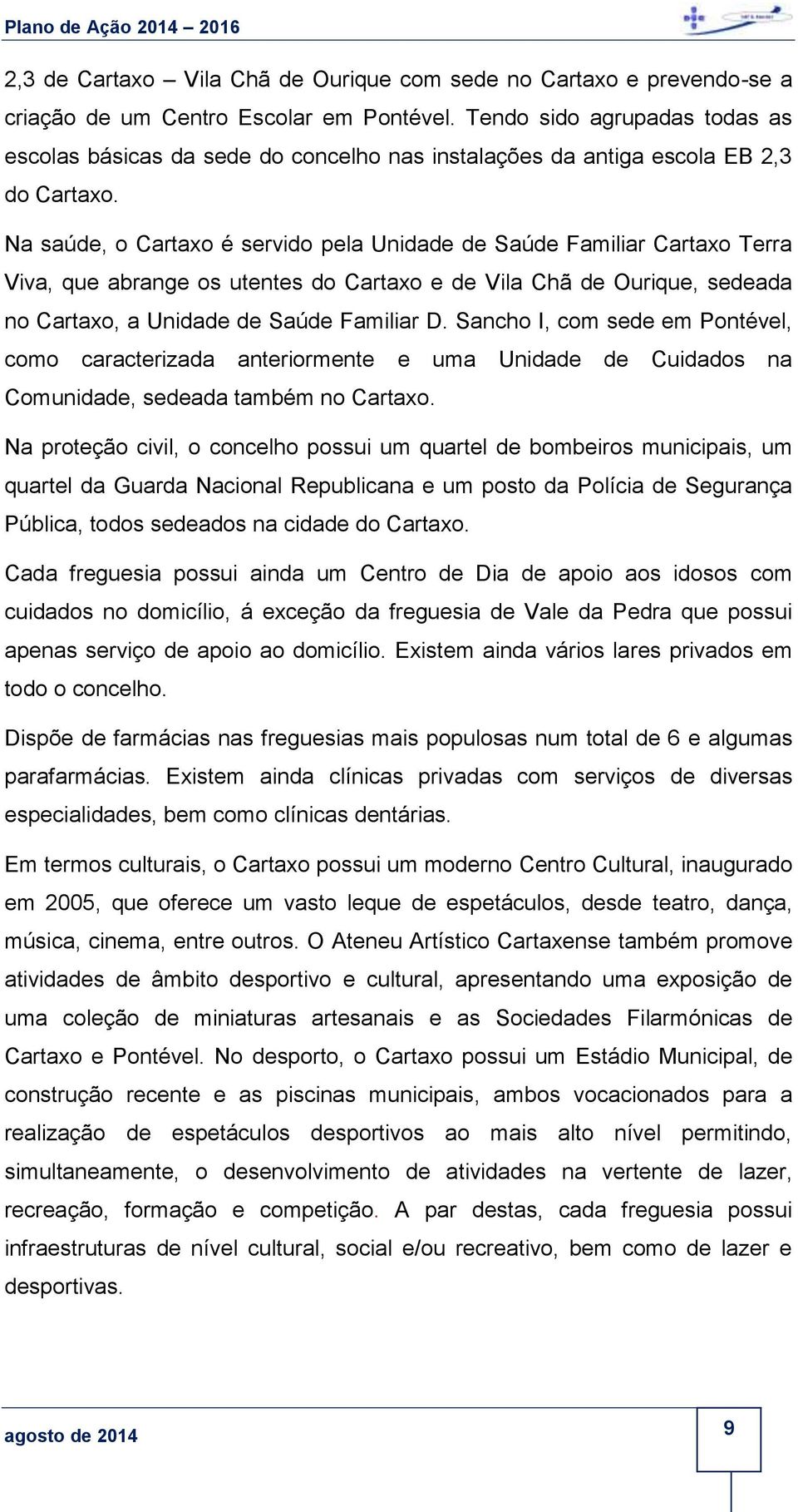 Plano de Ação 2014 – 2016

2,3 de Cartaxo – Vila Chã de Ourique com sede no Cartaxo e prevendo-se a criação de um Centro Escolar em Pontével. Tendo sido agrupadas todas as escolas básicas da sede do concelho nas instalações da antiga escola EB 2,3 do Cartaxo.

Na saúde, o Cartaxo é servido pela Unidade de Saúde Familiar Cartaxo Terra Viva, que abrange os utentes do Cartaxo e de Vila Chã de Ourique, sedeada no Cartaxo, a Unidade de Saúde Familiar D. Sancho I, com sede em Pontével, como caracterizada anteriormente e uma Unidade de Cuidados na Comunidade, sedeada também no Cartaxo.

Na proteção civil, o concelho possui um quartel de bombeiros municipais, um quartel da Guarda Nacional Republicana e um posto da Polícia de Segurança Pública, todos sedeados na cidade do Cartaxo.

Cada freguesia possui ainda um Centro de Dia de apoio aos idosos com cuidados no domicílio, á exceção da freguesia de Vale da Pedra que possui apenas serviço de apoio ao domicílio. Existem ainda vários lares privados em todo o concelho.

Dispõe de farmácias nas freguesias mais populosas num total de 6 e algumas parafarmácias. Existem ainda clínicas privadas com serviços de diversas especialidades, bem como clínicas dentárias.

Em termos culturais, o Cartaxo possui um moderno Centro Cultural, inaugurado em 2005, que oferece um vasto leque de espetáculos, desde teatro, dança, música, cinema, entre outros. O Ateneu Artístico Cartaxense também promove atividades de âmbito desportivo e cultural, apresentando uma exposição de uma coleção de miniaturas artesanais e as Sociedades Filarmónicas de Cartaxo e Pontével. No desporto, o Cartaxo possui um Estádio Municipal, de construção recente e as piscinas municipais, ambos vocacionados para a realização de espetáculos desportivos ao mais alto nível permitindo, simultaneamente, o desenvolvimento de atividades na vertente de lazer, recreação, formação e competição. A par destas, cada freguesia possui infraestruturas de nível cultural, social e/ou recreativo, bem como de lazer e desportivas.

agosto de 2014

9